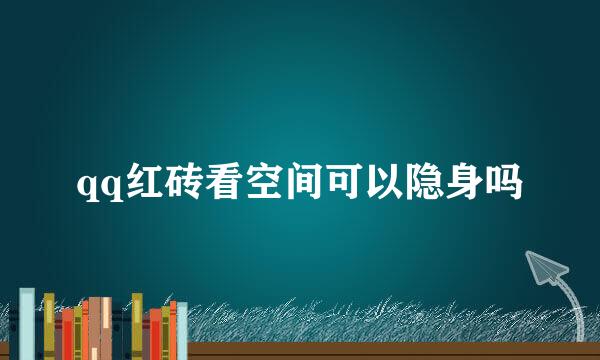 qq红砖看空间可以隐身吗